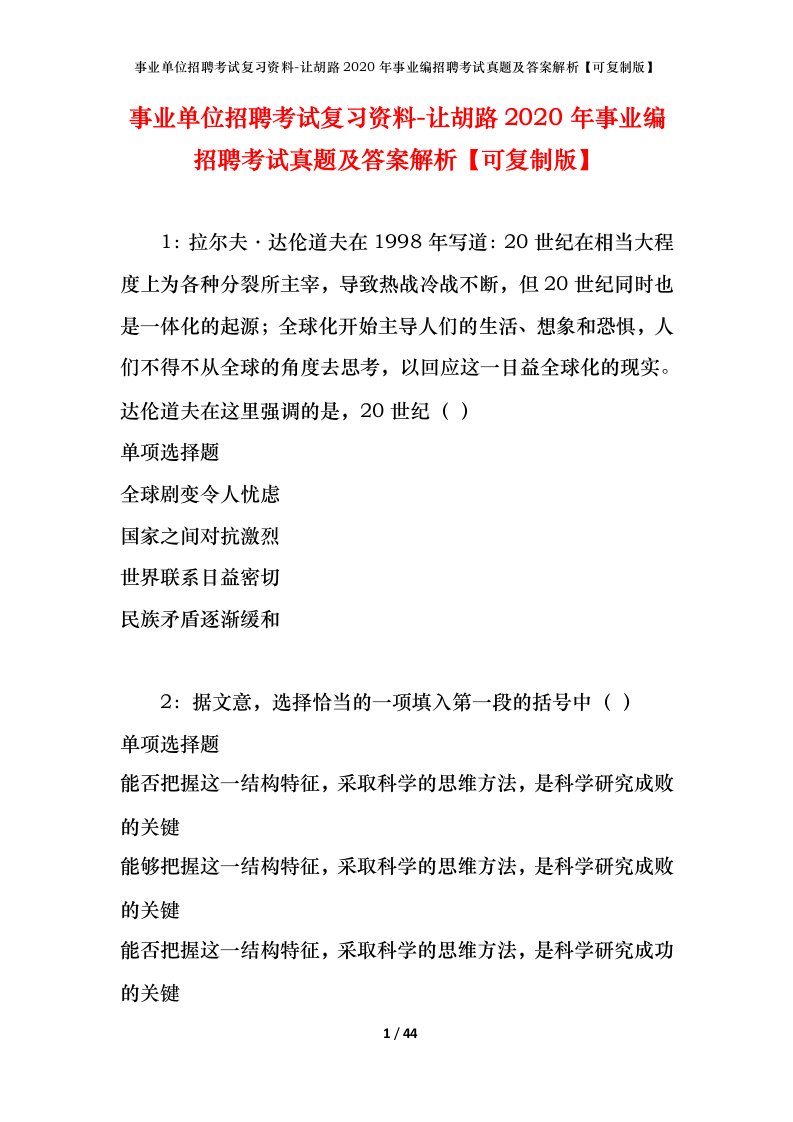 事业单位招聘考试复习资料-让胡路2020年事业编招聘考试真题及答案解析【可复制版】

事业单位招聘考试复习资料-让胡路2020年事业编招聘考试真题及答案解析【可复制版】

1：拉尔夫·达伦道夫在1998年写道：20世纪在相当大程度上为各种分裂所主宰，导致热战冷战不断，但20世纪同时也是一体化的起源；全球化开始主导人们的生活、想象和恐惧，人们不得不从全球的角度去思考，以回应这一日益全球化的现实。达伦道夫在这里强调的是，20世纪（ ）

单项选择题

全球剧变令人忧虑

国家之间对抗激烈

世界联系日益密切

民族矛盾逐渐缓和

2：据文意，选择恰当的一项填入第一段的括号中（ ）

单项选择题

能否把握这一结构特征，采取科学的思维方法，是科学研究成败的关键

能够把握这一结构特征，采取科学的思维方法，是科学研究成败的关键

能否把握这一结构特征，采取科学的思维方法，是科学研究成功的关键

1 / 44